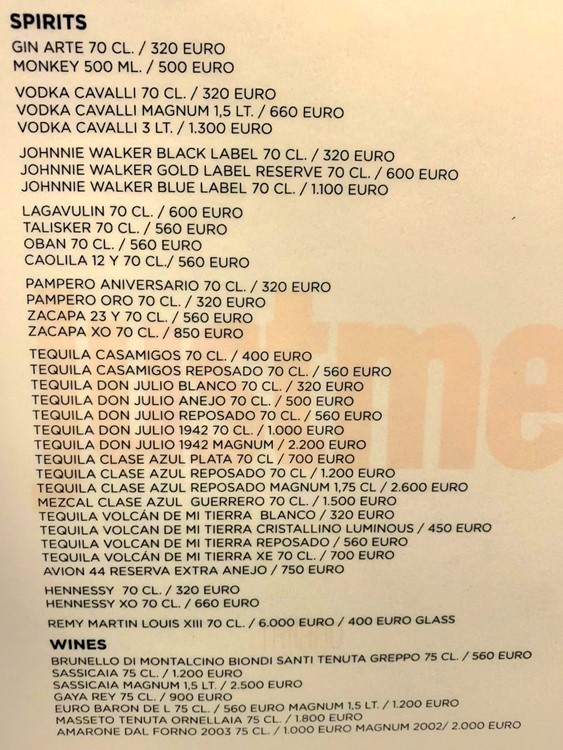 SPIRITS
GIN ARTE 70 CL. / 320 EURO
MONKEY 500 ML. / 500 EURO

VODKA CAVALLI 70 CL. / 320 EURO
VODKA CAVALLI MAGNUM 1,5 LT. / 660 EURO
VODKA CAVALLI 3 LT. / 1.300 EURO

JOHNNIE WALKER BLACK LABEL 70 CL. / 320 EURO
JOHNNIE WALKER GOLD LABEL RESERVE 70 CL. / 600 EURO
JOHNNIE WALKER BLUE LABEL 70 CL. / 1.100 EURO

LAGAVULIN 70 CL. / 600 EURO
TALISKER 70 CL. / 560 EURO
OBAN 70 CL. / 560 EURO
CAOLILA 12 Y 70 CL./ 560 EURO

PAMPERO ANIVERSARIO 70 CL. / 320 EURO
PAMPERO ORO 70 CL. / 320 EURO
ZACAPA 23 Y 70 CL. / 560 EURO
ZACAPA XO 70 CL. / 850 EURO

TEQUILA CASAMIGOS 70 CL. / 400 EURO
TEQUILA CASAMIGOS REPOSADO 70 CL. / 560 EURO
TEQUILA DON JULIO BLANCO 70 CL. / 320 EURO
TEQUILA DON JULIO ANEJO 70 CL. / 500 EURO
TEQUILA DON JULIO REPOSADO 70 CL. / 560 EURO
TEQUILA DON JULIO 1942 70 CL. / 1.000 EURO
TEQUILA DON JULIO 1942 MAGNUM / 2.200 EURO
TEQUILA CLASE AZUL PLATA 70 CL / 700 EURO
TEQUILA CLASE AZUL REPOSADO 70 CL / 1.200 EURO
TEQUILA CLASE AZUL REPOSADO MAGNUM 1,75 CL / 2.600 EURO
MEZCAL CLASE AZUL GUERRERO 70 CL. / 1.500 EURO
TEQUILA VOLCÁN DE MI TIERRA BLANCO / 320 EURO
TEQUILA VOLCAN DE MI TIERRA CRISTALLINO LUMINOUS / 450 EURO
TEQUILA VOLCAN DE MI TIERRA REPOSADO / 560 EURO
TEQUILA VOLCAN DE MI TIERRA XE 70 CL. / 700 EURO
AVION 44 RESERVA EXTRA ANEJO / 750 EURO

HENNESSY 70 CL. / 320 EURO
HENNESSY XO 70 CL. / 660 EURO

REMY MARTIN LOUIS XIII 70 CL. / 6.000 EURO / 400 EURO GLASS

WINES
BRUNELLO DI MONTALCINO BIONDI SANTI TENUTA GREPPO 75 CL. / 560 EURO
SASSICAIA 75 CL. / 1.200 EURO
SASSICAIA MAGNUM 1,5 LT. / 2.500 EURO
GAYA REY 75 CL. / 900 EURO
EURO BARON DE L 75 CL. / 560 EURO MAGNUM 1,5 LT. / 1.200 EURO
MASSETO TENUTA ORNELLAIA 75 CL. / 1.800 EURO
AMARONE DAL FORNO 2003 75 CL. / 1.000 EURO MAGNUM 2002/ 2.000 EURO